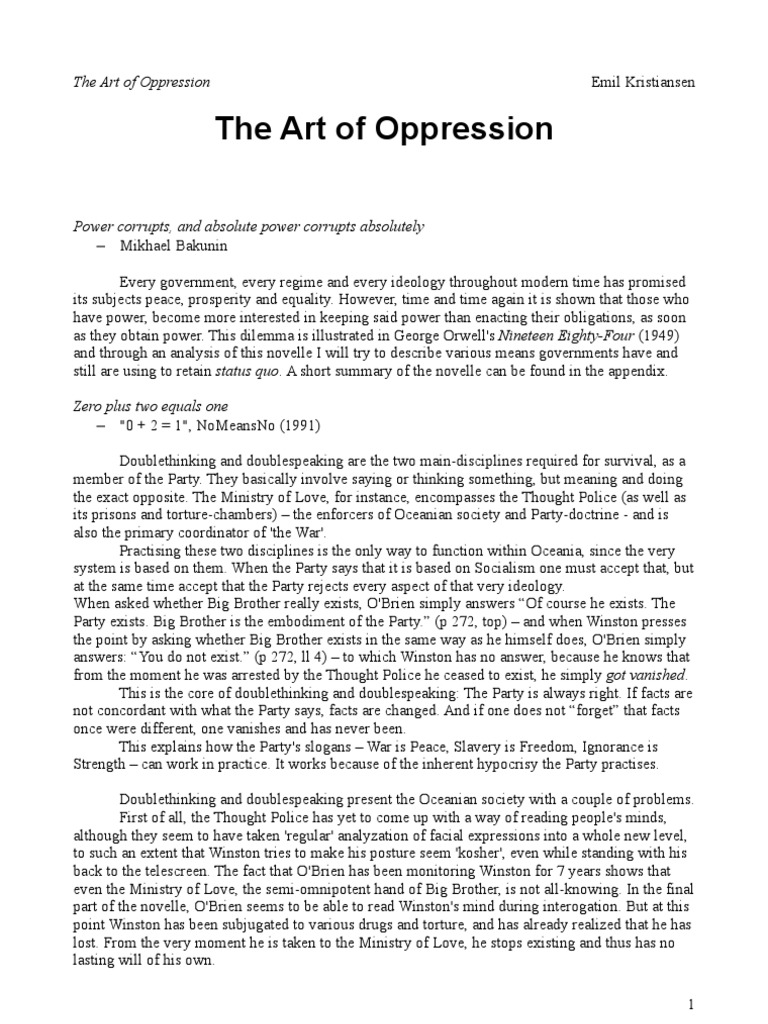 The Art of Oppression Emil Kristiansen

The Art of Oppression

Power corrupts, and absolute power corrupts absolutely
– Mikhael Bakunin

Every government, every regime and every ideology throughout modern time has promised its subjects peace, prosperity and equality. However, time and time again it is shown that those who have power, become more interested in keeping said power than enacting their obligations, as soon as they obtain power. This dilemma is illustrated in George Orwell's Nineteen Eighty-Four (1949) and through an analysis of this novelle I will try to describe various means governments have and still are using to retain status quo. A short summary of the novelle can be found in the appendix.

Zero plus two equals one
– "0 + 2 = 1", NoMeansNo (1991)

Doublethinking and doublespeaking are the two main-disciplines required for survival, as a member of the Party. They basically involve saying or thinking something, but meaning and doing the exact opposite. The Ministry of Love, for instance, encompasses the Thought Police (as well as its prisons and torture-chambers) – the enforcers of Oceanian society and Party-doctrine - and is also the primary coordinator of 'the War'.

Practising these two disciplines is the only way to function within Oceania, since the very system is based on them. When the Party says that it is based on Socialism one must accept that, but at the same time accept that the Party rejects every aspect of that very ideology.
When asked whether Big Brother really exists, O'Brien simply answers “Of course he exists. The Party exists. Big Brother is the embodiment of the Party.” (p 272, top) – and when Winston presses the point by asking whether Big Brother exists in the same way as he himself does, O'Brien simply answers: “You do not exist.” (p 272, ll 4) – to which Winston has no answer, because he knows that from the moment he was arrested by the Thought Police he ceased to exist, he simply got vanished.

This is the core of doublethinking and doublespeaking: The Party is always right. If facts are not concordant with what the Party says, facts are changed. And if one does not “forget” that facts once were different, one vanishes and has never been.

This explains how the Party's slogans – War is Peace, Slavery is Freedom, Ignorance is Strength – can work in practice. It works because of the inherent hypocrisy the Party practises.

Doublethinking and doublespeaking present the Oceanian society with a couple of problems.

First of all, the Thought Police has yet to come up with a way of reading people's minds, although they seem to have taken 'regular' analyzation of facial expressions into a whole new level, to such an extent that Winston tries to make his posture seem 'kosher', even while standing with his back to the telescreen. The fact that O'Brien has been monitoring Winston for 7 years shows that even the Ministry of Love, the semi-omnipotent hand of Big Brother, is not all-knowing. In the final part of the novelle, O'Brien seems to be able to read Winston's mind during interogation. But at this point Winston has been subjugated to various drugs and torture, and has already realized that he has lost. From the very moment he is taken to the Ministry of Love, he stops existing and thus has no lasting will of his own.

1